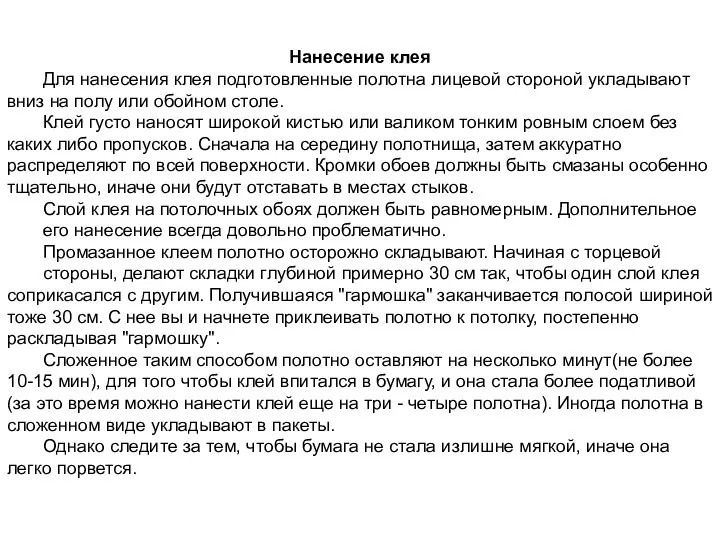 Нанесение клея

Для нанесения клея подготовленные полотна лицевой стороной укладывают вниз на полу или обойном столе.

Клей густо наносят широкой кистью или валиком тонким ровным слоем без каких либо пропусков. Сначала на середину полотнища, затем аккуратно распределяют по всей поверхности. Кромки обоев должны быть смазаны особенно тщательно, иначе они будут отставать в местах стыков.

Слой клея на потолочных обоях должен быть равномерным. Дополнительное его нанесение всегда довольно проблематично.

Промазанное клеем полотно осторожно складывают. Начиная с торцевой стороны, делают складки глубиной примерно 30 см так, чтобы один слой клея соприкасался с другим. Получившаяся "гармошка" заканчивается полосой шириной тоже 30 см. С нее вы и начнете приклеивать полотно к потолку, постепенно раскладывая "гармошку".

Сложенное таким способом полотно оставляют на несколько минут(не более 10-15 мин), для того чтобы клей впитался в бумагу, и она стала более податливой (за это время можно нанести клей еще на три - четыре полотна). Иногда полотна в сложенном виде укладывают в пакеты.

Однако следите за тем, чтобы бумага не стала излишне мягкой, иначе она легко порвется.